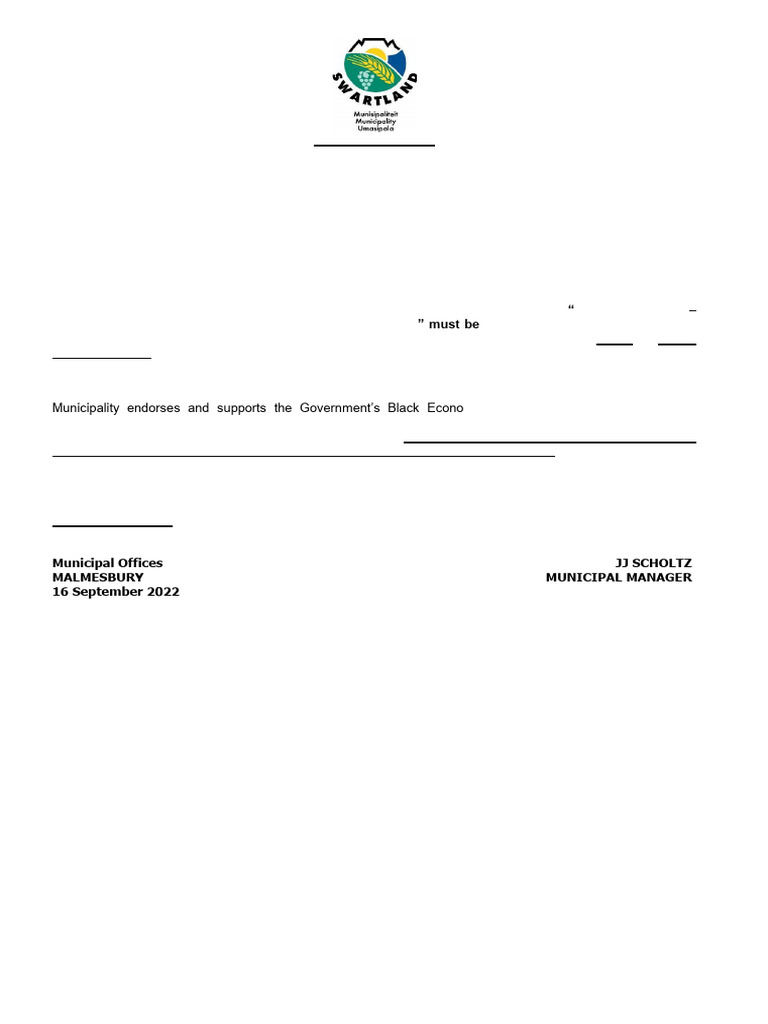 SWARTLAND
Munisipaliteit
Municipality
Umasipala

“ –
” must be

Municipality endorses and supports the Government’s Black Econo

Municipal Offices
MALMESBURY
16 September 2022

JJ SCHOLTZ
MUNICIPAL MANAGER